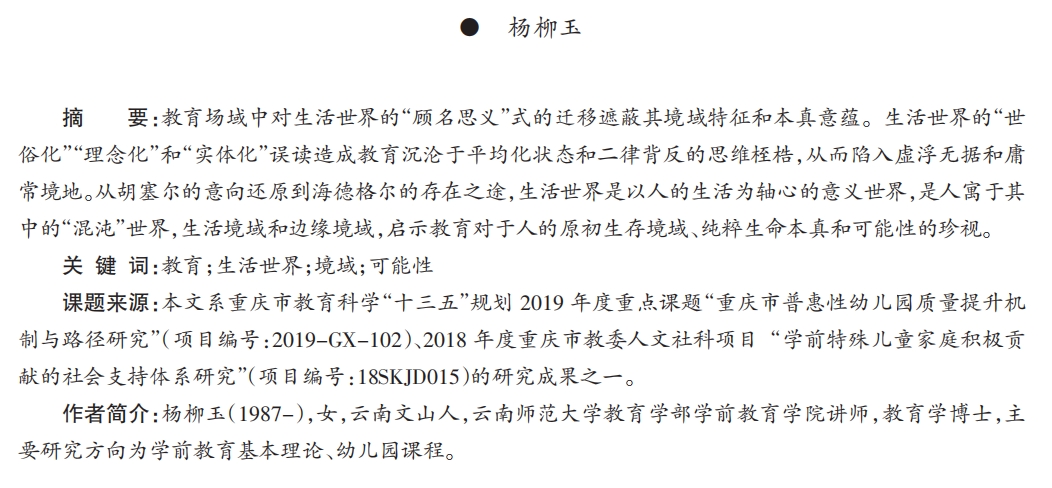 ● 杨柳玉

摘　要：教育场域中对生活世界的“顾名思义”式的迁移遮蔽其境域特征和本真意蕴。生活世界的“世俗化”“理念化”和“实体化”误读造成教育沉沦于平均化状态和二律背反的思维桎梏，从而陷入虚浮无据和庸常境地。从胡塞尔的意向还原到海德格尔的存在之途，生活世界是以人的生活为轴心的意义世界，是人寓于其中的“混沌”世界，生活境域和边缘境域，启示教育对于人的原初生存境域、纯粹生命本真和可能性的珍视。

关 键 词：教育；生活世界；境域；可能性

课题来源：本文系重庆市教育科学“十三五”规划 2019 年度重点课题“重庆市普惠性幼儿园质量提升机制与路径研究”（项目编号：2019-GX-102）、2018 年度重庆市教委人文社科项目 “学前特殊儿童家庭积极贡献的社会支持体系研究”（项目编号：18SKJD015）的研究成果之一。

作者简介：杨柳玉（1987-），女，云南文山人，云南师范大学教育学部学前教育学院讲师，教育学博士，主要研究方向为学前教育基本理论、幼儿园课程。